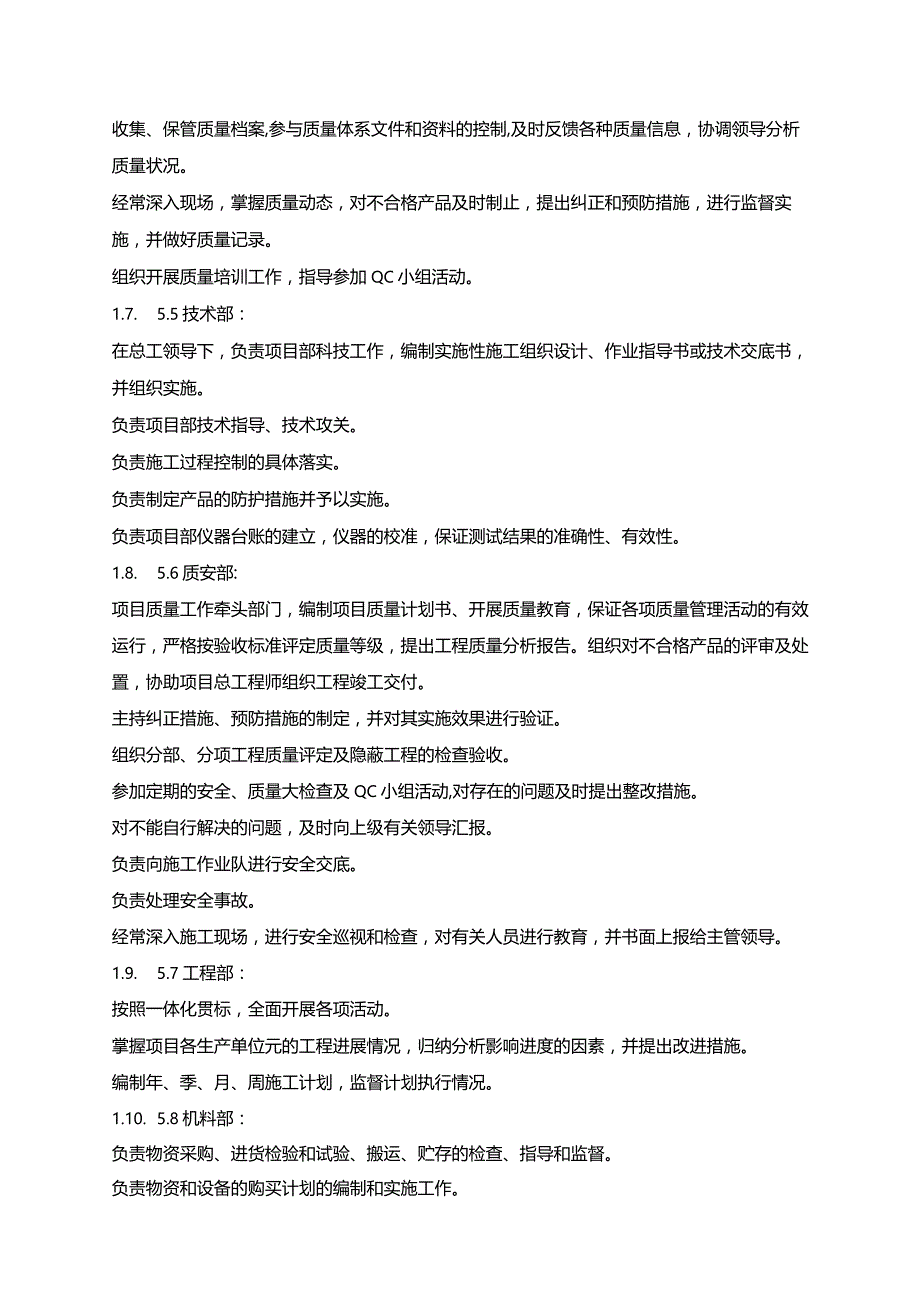 收集、保管质量档案,参与质量体系文件和资料的控制,及时反馈各种质量信息，协调领导分析质量状况。

经常深入现场，掌握质量动态，对不合格产品及时制止，提出纠正和预防措施，进行监督实施，并做好质量记录。

组织开展质量培训工作，指导参加 QC 小组活动。

1.7.　5.5 技术部：

在总工领导下，负责项目部科技工作，编制实施性施工组织设计、作业指导书或技术交底书，并组织实施。

负责项目部技术指导、技术攻关。

负责施工过程控制的具体落实。

负责制定产品的防护措施并予以实施。

负责项目部仪器台账的建立，仪器的校准，保证测试结果的准确性、有效性。

1.8.　5.6 质安部:

项目质量工作牵头部门，编制项目质量计划书、开展质量教育，保证各项质量管理活动的有效运行，严格按验收标准评定质量等级，提出工程质量分析报告。组织对不合格产品的评审及处置，协助项目总工程师组织工程竣工交付。

主持纠正措施、预防措施的制定，并对其实施效果进行验证。

组织分部、分项工程质量评定及隐蔽工程的检查验收。

参加定期的安全、质量大检查及 QC 小组活动,对存在的问题及时提出整改措施。

对不能自行解决的问题，及时向上级有关领导汇报。

负责向施工作业队进行安全交底。

负责处理安全事故。

经常深入施工现场，进行安全巡视和检查，对有关人员进行教育，并书面上报给主管领导。

1.9.　5.7 工程部：

按照一体化贯标，全面开展各项活动。

掌握项目各生产单位元的工程进展情况，归纳分析影响进度的因素，并提出改进措施。

编制年、季、月、周施工计划，监督计划执行情况。

1.10.　5.8 机料部：

负责物资采购、进货检验和试验、搬运、贮存的检查、指导和监督。

负责物资和设备的购买计划的编制和实施工作。